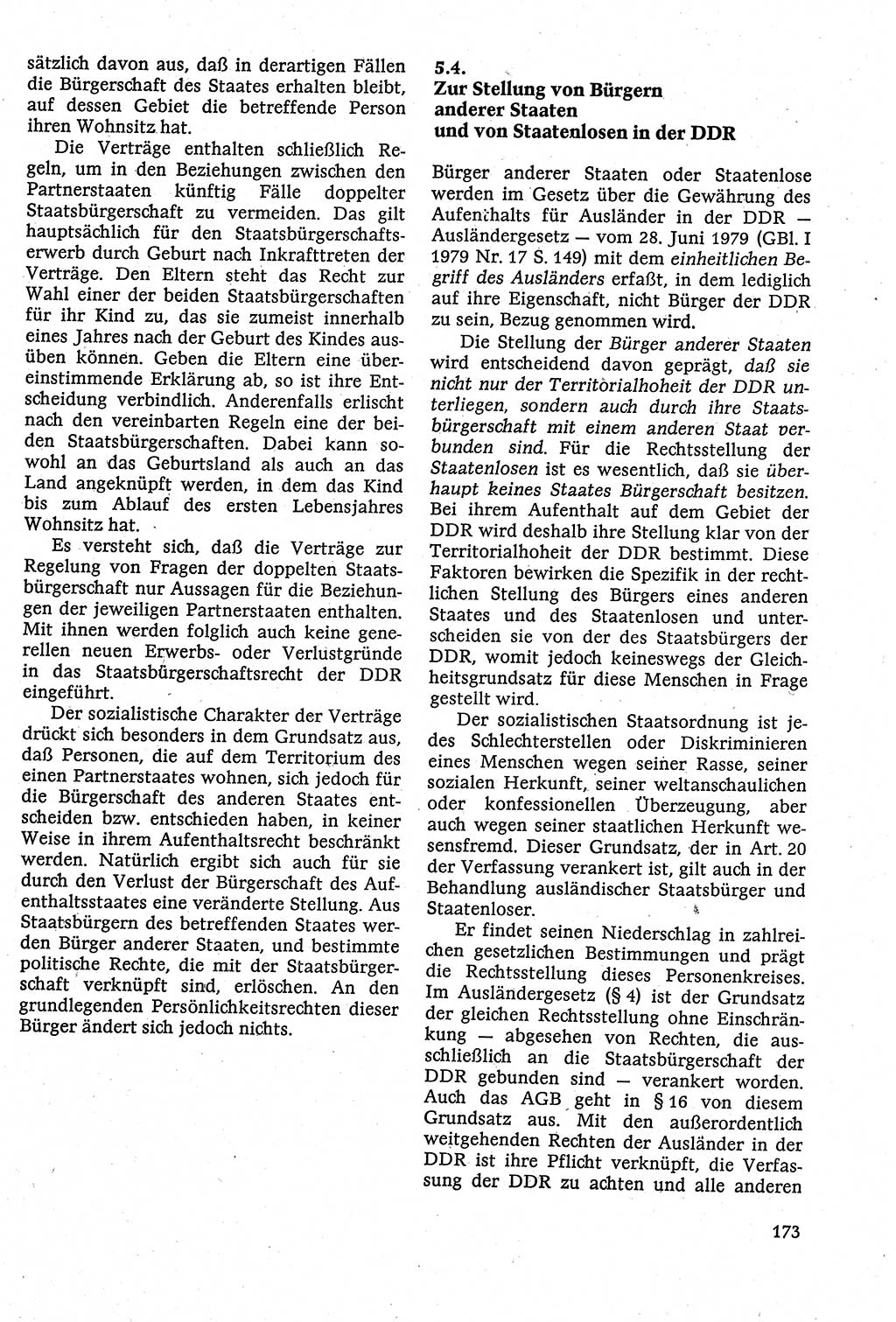 sätzlich davon aus, daß in derartigen Fällen die Bürgerschaft des Staates erhalten bleibt, auf dessen Gebiet die betreffende Person ihren Wohnsitz hat.

Die Verträge enthalten schließlich Regeln, um in den Beziehungen zwischen den Partnerstaaten künftig Fälle doppelter Staatsbürgerschaft zu vermeiden. Das gilt hauptsächlich für den Staatsbürgerschaftserwerb durch Geburt nach Inkrafttreten der Verträge. Den Eltern steht das Recht zur Wahl einer der beiden Staatsbürgerschaften für ihr Kind zu, das sie zumeist innerhalb eines Jahres nach der Geburt des Kindes ausüben können. Geben die Eltern eine übereinstimmende Erklärung ab, so ist ihre Entscheidung verbindlich. Anderenfalls erlischt nach den vereinbarten Regeln eine der beiden Staatsbürgerschaften. Dabei kann sowohl an das Geburtsland als auch an das Land angeknüpft werden, in dem das Kind bis zum Ablauf des ersten Lebensjahres Wohnsitz hat.

Es versteht sich, daß die Verträge zur Regelung von Fragen der doppelten Staatsbürgerschaft nur Aussagen für die Beziehungen der jeweiligen Partnerstaaten enthalten. Mit ihnen werden folglich auch keine generellen neuen Erwerbs- oder Verlustgründe in das Staatsbürgerschaftsrecht der DDR eingeführt.

Der sozialistische Charakter der Verträge drückt sich besonders in dem Grundsatz aus, daß Personen, die auf dem Territorium des einen Partnerstaates wohnen, sich jedoch für die Bürgerschaft des anderen Staates entscheiden bzw. entschieden haben, in keiner Weise in ihrem Aufenthaltsrecht beschränkt werden. Natürlich ergibt sich auch für sie durch den Verlust der Bürgerschaft des Aufenthaltsstaates eine veränderte Stellung. Aus Staatsbürgern des betreffenden Staates werden Bürger anderer Staaten, und bestimmte politische Rechte, die mit der Staatsbürgerschaft verknüpft sind, erlöschen. An den grundlegenden Persönlichkeitsrechten dieser Bürger ändert sich jedoch nichts.

5.4.
Zur Stellung von Bürgern anderer Staaten und von Staatenlosen in der DDR

Bürger anderer Staaten oder Staatenlose werden im Gesetz über die Gewährung des Aufenthalts für Ausländer in der DDR — Ausländergesetz — vom 28. Juni 1979 (GBl. I 1979 Nr. 17 S. 149) mit dem einheitlichen Begriff des Ausländers erfaßt, in dem lediglich auf ihre Eigenschaft, nicht Bürger der DDR zu sein, Bezug genommen wird.

Die Stellung der Bürger anderer Staaten wird entscheidend davon geprägt, daß sie nicht nur der Territorialhoheit der DDR unterliegen, sondern auch durch ihre Staatsbürgerschaft mit einem anderen Staat verbunden sind. Für die Rechtsstellung der Staatenlosen ist es wesentlich, daß sie überhaupt keines Staates Bürgerschaft besitzen. Bei ihrem Aufenthalt auf dem Gebiet der DDR wird deshalb ihre Stellung klar von der Territorialhoheit der DDR bestimmt. Diese Faktoren bewirken die Spezifik in der rechtlichen Stellung des Bürgers eines anderen Staates und des Staatenlosen und unterscheiden sie von der des Staatsbürgers der DDR, womit jedoch keineswegs der Gleichheitsgrundsatz für diese Menschen in Frage gestellt wird.

Der sozialistischen Staatsordnung ist jedes Schlechterstellen oder Diskriminieren eines Menschen wegen seiner Rasse, seiner sozialen Herkunft, seiner weltanschaulichen oder konfessionellen Überzeugung, aber auch wegen seiner staatlichen Herkunft wesensfremd. Dieser Grundsatz, der in Art. 20 der Verfassung verankert ist, gilt auch in der Behandlung ausländischer Staatsbürger und Staatenloser.

Er findet seinen Niederschlag in zahlreichen gesetzlichen Bestimmungen und prägt die Rechtsstellung dieses Personenkreises. Im Ausländergesetz (§ 4) ist der Grundsatz der gleichen Rechtsstellung ohne Einschränkung — abgesehen von Rechten, die ausschließlich an die Staatsbürgerschaft der DDR gebunden sind — verankert worden. Auch das AGB geht in § 16 von diesem Grundsatz aus. Mit den außerordentlich weitgehenden Rechten der Ausländer in der DDR ist ihre Pflicht verknüpft, die Verfassung der DDR zu achten und alle anderen

173